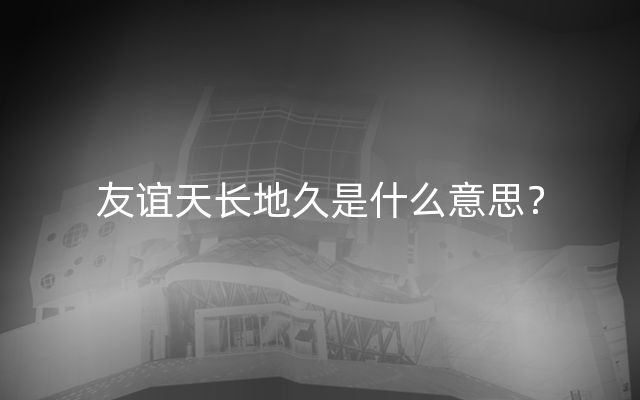 友谊天长地久是什么意思?